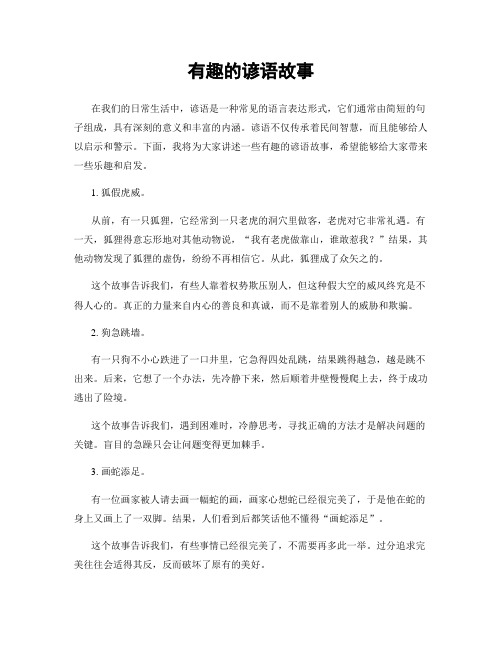 有趣的谚语故事

在我们的日常生活中，谚语是一种常见的语言表达形式，它们通常由简短的句子组成，具有深刻的意义和丰富的内涵。谚语不仅传承着民间智慧，而且能够给人以启示和警示。下面，我将为大家讲述一些有趣的谚语故事，希望能够给大家带来一些乐趣和启发。

1. 狐假虎威。

从前，有一只狐狸，它经常到一只老虎的洞穴里做客，老虎对它非常礼遇。有一天，狐狸得意忘形地对其他动物说，“我有老虎做靠山，谁敢惹我？”结果，其他动物发现了狐狸的虚伪，纷纷不再相信它。从此，狐狸成了众矢之的。

这个故事告诉我们，有些人靠着权势欺压别人，但这种假大空的威风终究是不得人心的。真正的力量来自内心的善良和真诚，而不是靠着别人的威胁和欺骗。

2. 狗急跳墙。

有一只狗不小心跌进了一口井里，它急得四处乱跳，结果跳得越急，越是跳不出来。后来，它想了一个办法，先冷静下来，然后顺着井壁慢慢爬上去，终于成功逃出了险境。

这个故事告诉我们，遇到困难时，冷静思考，寻找正确的方法才是解决问题的关键。盲目的急躁只会让问题变得更加棘手。

3. 画蛇添足。

有一位画家被人请去画一幅蛇的画，画家心想蛇已经很完美了，于是他在蛇的身上又画上了一双脚。结果，人们看到后都笑话他不懂得“画蛇添足”。

这个故事告诉我们，有些事情已经很完美了，不需要再多此一举。过分追求完美往往会适得其反，反而破坏了原有的美好。